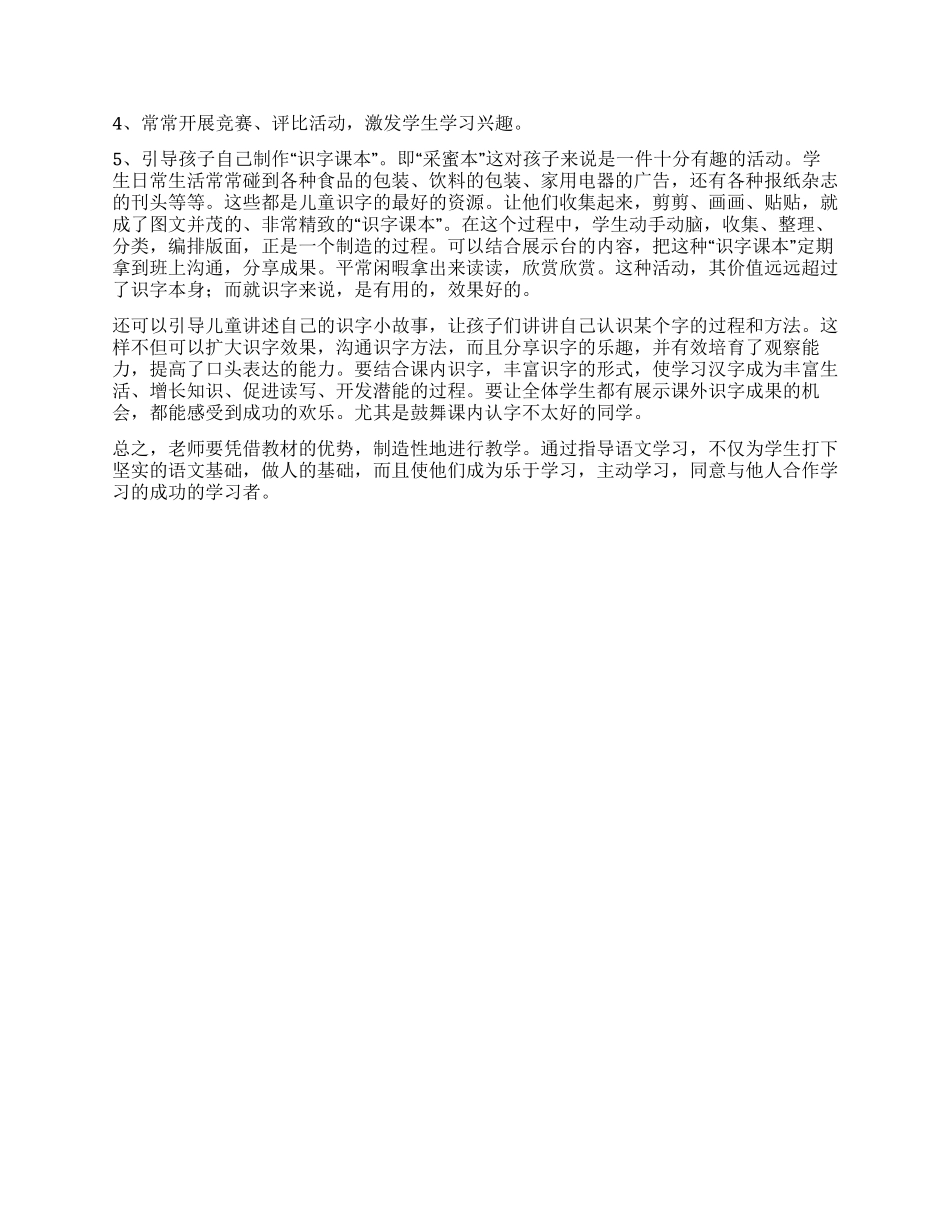 4、常常开展竞赛、评比活动，激发学生学习兴趣。

5、引导孩子自己制作“识字课本”。即“采蜜本”这对孩子来说是一件十分有趣的活动。学生日常生活常常碰到各种食品的包装、饮料的包装、家用电器的广告，还有各种报纸杂志的刊头等等。这些都是儿童识字的最好的资源。让他们收集起来，剪剪、画画、贴贴，就成了图文并茂的、非常精致的“识字课本”。在这个过程中，学生动手动脑，收集、整理、分类，编排版面，正是一个制造的过程。可以结合展示台的内容，把这种“识字课本”定期拿到班上沟通，分享成果。平常闲暇拿出来读读，欣赏欣赏。这种活动，其价值远远超过了识字本身；而就识字来说，是有用的，效果好的。

还可以引导儿童讲述自己的识字小故事，让孩子们讲讲自己认识某个字的过程和方法。这样不但可以扩大识字效果，沟通识字方法，而且分享识字的乐趣，并有效培育了观察能力，提高了口头表达的能力。要结合课内识字，丰富识字的形式，使学习汉字成为丰富生活、增长知识、促进读写、开发潜能的过程。要让全体学生都有展示课外识字成果的机会，都能感受到成功的欢乐。尤其是鼓舞课内认字不太好的同学。

总之，老师要凭借教材的优势，制造性地进行教学。通过指导语文学习，不仅为学生打下坚实的语文基础，做人的基础，而且使他们成为乐于学习，主动学习，同意与他人合作学习的成功的学习者。